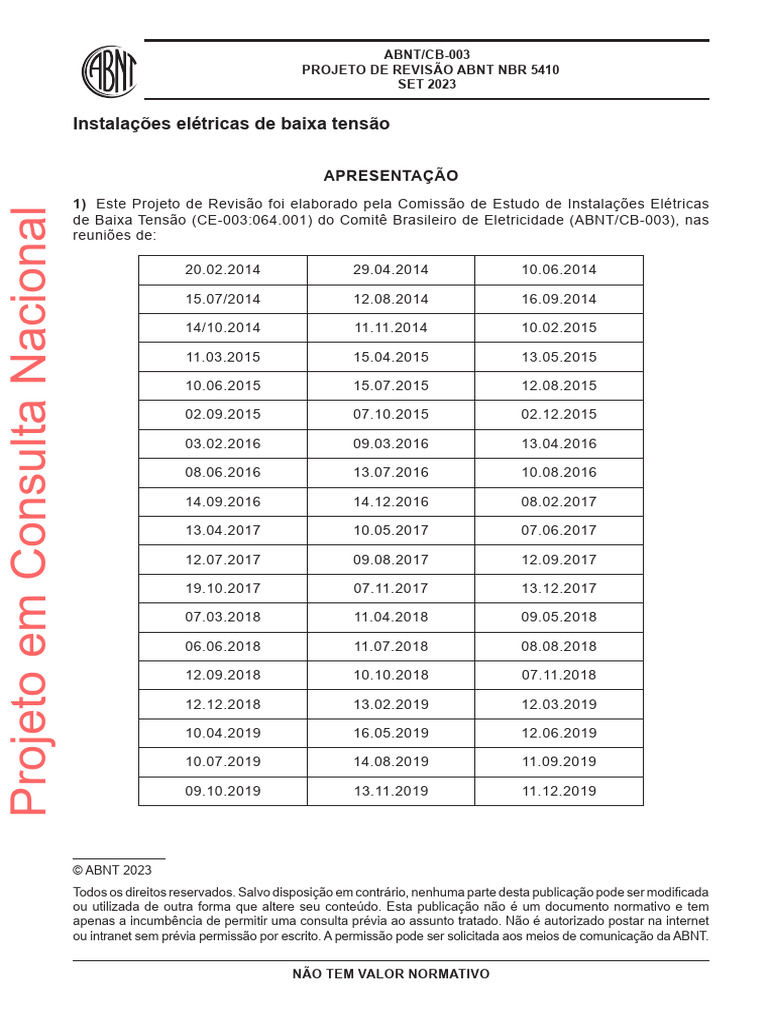 ABNT

ABNT/CB-003
PROJETO DE REVISÃO ABNT NBR 5410
SET 2023

Instalações elétricas de baixa tensão

APRESENTAÇÃO

1) Este Projeto de Revisão foi elaborado pela Comissão de Estudo de Instalações Elétricas de Baixa Tensão (CE-003:064.001) do Comitê Brasileiro de Eletricidade (ABNT/CB-003), nas reuniões de:

| 20.02.2014 | 29.04.2014 | 10.06.2014 |
|---|---|---|
| 15.07/2014 | 12.08.2014 | 16.09.2014 |
| 14/10.2014 | 11.11.2014 | 10.02.2015 |
| 11.03.2015 | 15.04.2015 | 13.05.2015 |
| 10.06.2015 | 15.07.2015 | 12.08.2015 |
| 02.09.2015 | 07.10.2015 | 02.12.2015 |
| 03.02.2016 | 09.03.2016 | 13.04.2016 |
| 08.06.2016 | 13.07.2016 | 10.08.2016 |
| 14.09.2016 | 14.12.2016 | 08.02.2017 |
| 13.04.2017 | 10.05.2017 | 07.06.2017 |
| 12.07.2017 | 09.08.2017 | 12.09.2017 |
| 19.10.2017 | 07.11.2017 | 13.12.2017 |
| 07.03.2018 | 11.04.2018 | 09.05.2018 |
| 06.06.2018 | 11.07.2018 | 08.08.2018 |
| 12.09.2018 | 10.10.2018 | 07.11.2018 |
| 12.12.2018 | 13.02.2019 | 12.03.2019 |
| 10.04.2019 | 16.05.2019 | 12.06.2019 |
| 10.07.2019 | 14.08.2019 | 11.09.2019 |
| 09.10.2019 | 13.11.2019 | 11.12.2019 |

Projeto em Consulta Nacional

© ABNT 2023
Todos os direitos reservados. Salvo disposição em contrário, nenhuma parte desta publicação pode ser modificada ou utilizada de outra forma que altere seu conteúdo. Esta publicação não é um documento normativo e tem apenas a incumbência de permitir uma consulta prévia ao assunto tratado. Não é autorizado postar na internet ou intranet sem prévia permissão por escrito. A permissão pode ser solicitada aos meios de comunicação da ABNT.

NÃO TEM VALOR NORMATIVO